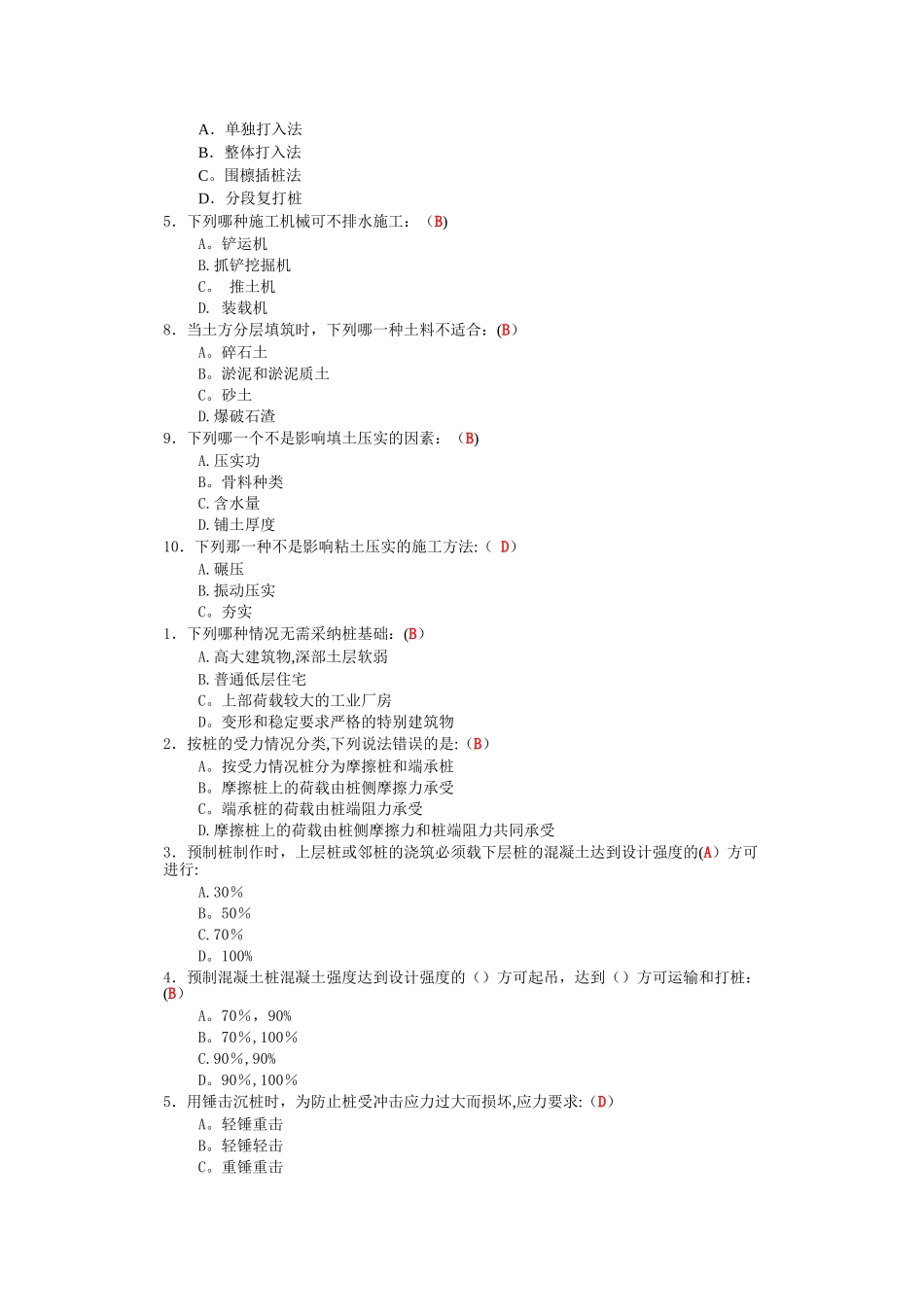 A．单独打入法
B．整体打入法
C。围檩插桩法
D．分段复打桩
5．下列哪种施工机械可不排水施工：（B)
A。铲运机
B.抓铲挖掘机
C。 推土机
D. 装载机
8．当土方分层填筑时，下列哪一种土料不适合：(B）
A。碎石土
B。淤泥和淤泥质土
C。砂土
D.爆破石渣
9．下列哪一个不是影响填土压实的因素：（B)
A.压实功
B。骨料种类
C.含水量
D.铺土厚度
10．下列那一种不是影响粘土压实的施工方法:（ D）
A.碾压
B.振动压实
C。夯实
1．下列哪种情况无需采纳桩基础：(B）
A.高大建筑物,深部土层软弱
B.普通低层住宅
C。上部荷载较大的工业厂房
D。变形和稳定要求严格的特别建筑物
2．按桩的受力情况分类,下列说法错误的是:（B）
A。按受力情况桩分为摩擦桩和端承桩
B。摩擦桩上的荷载由桩侧摩擦力承受
C。端承桩的荷载由桩端阻力承受
D.摩擦桩上的荷载由桩侧摩擦力和桩端阻力共同承受
3．预制桩制作时，上层桩或邻桩的浇筑必须载下层桩的混凝土达到设计强度的(A）方可进行:
A.30％
B。50％
C.70％
D。100%
4．预制混凝土桩混凝土强度达到设计强度的（）方可起吊，达到（）方可运输和打桩：(B）
A。70％，90%
B。70％,100％
C.90％,90%
D。90％,100％
5．用锤击沉桩时，为防止桩受冲击应力过大而损坏,应力要求:（D）
A。轻锤重击
B。轻锤轻击
C。重锤重击